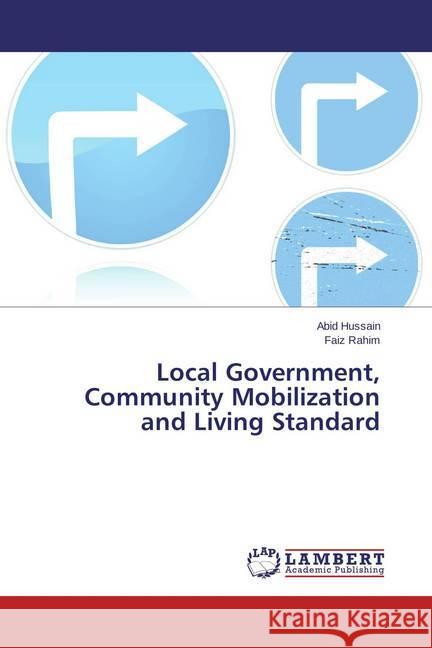 Abid Hussain
Faiz Rahim

Local Government, Community Mobilization and Living Standard

LAP
LAMBERT
Academic Publishing